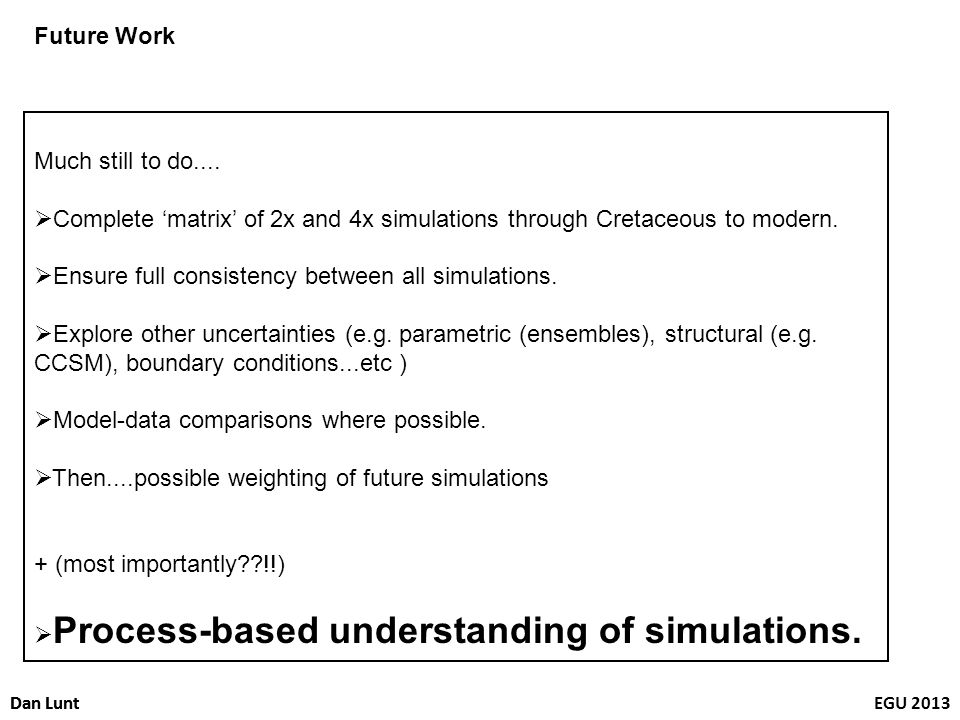 Future Work

Much still to do....

➢Complete ‘matrix’ of 2x and 4x simulations through Cretaceous to modern.

➢Ensure full consistency between all simulations.

➢Explore other uncertainties (e.g. parametric (ensembles), structural (e.g. CCSM), boundary conditions...etc )

➢Model-data comparisons where possible.

➢Then....possible weighting of future simulations

+ (most importantly??!!)

➢Process-based understanding of simulations.

Dan Lunt

EGU 2013